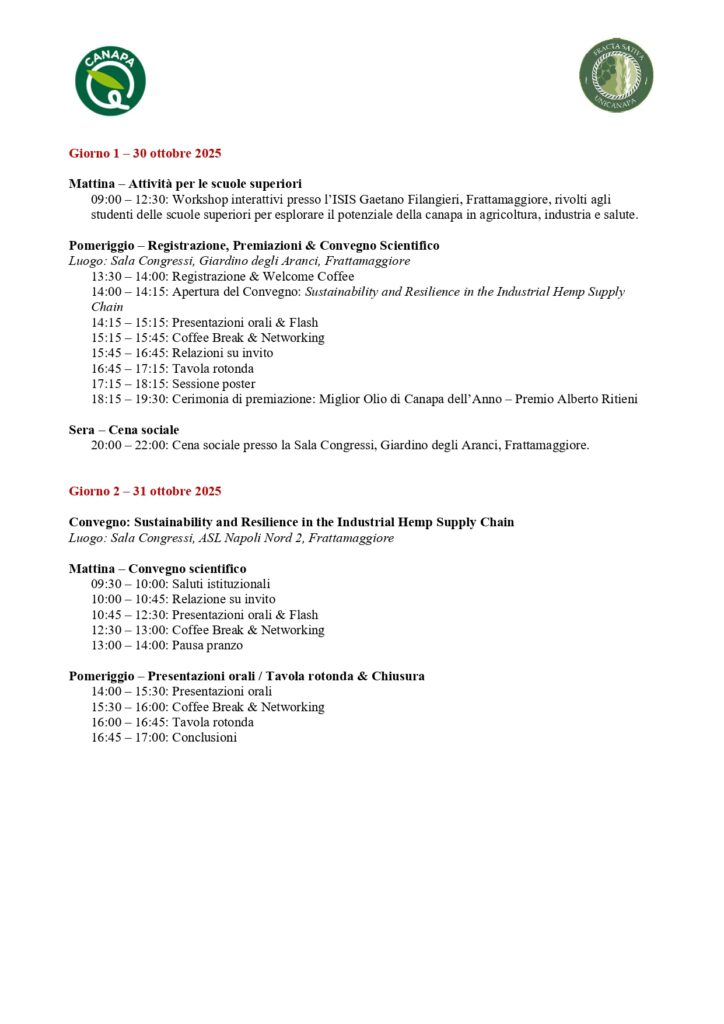 CANAPA

FRACTA SATIVA
UNICANAPA

Giorno 1 – 30 ottobre 2025

Mattina – Attività per le scuole superiori
09:00 – 12:30: Workshop interattivi presso l'ISIS Gaetano Filangieri, Frattamaggiore, rivolti agli studenti delle scuole superiori per esplorare il potenziale della canapa in agricoltura, industria e salute.

Pomeriggio – Registrazione, Premiazioni & Convegno Scientifico
Luogo: Sala Congressi, Giardino degli Aranci, Frattamaggiore
13:30 – 14:00: Registrazione & Welcome Coffee
14:00 – 14:15: Apertura del Convegno: Sustainability and Resilience in the Industrial Hemp Supply Chain
14:15 – 15:15: Presentazioni orali & Flash
15:15 – 15:45: Coffee Break & Networking
15:45 – 16:45: Relazioni su invito
16:45 – 17:15: Tavola rotonda
17:15 – 18:15: Sessione poster
18:15 – 19:30: Cerimonia di premiazione: Miglior Olio di Canapa dell'Anno – Premio Alberto Ritieni

Sera – Cena sociale
20:00 – 22:00: Cena sociale presso la Sala Congressi, Giardino degli Aranci, Frattamaggiore.

Giorno 2 – 31 ottobre 2025

Convegno: Sustainability and Resilience in the Industrial Hemp Supply Chain
Luogo: Sala Congressi, ASL Napoli Nord 2, Frattamaggiore

Mattina – Convegno scientifico
09:30 – 10:00: Saluti istituzionali
10:00 – 10:45: Relazione su invito
10:45 – 12:30: Presentazioni orali & Flash
12:30 – 13:00: Coffee Break & Networking
13:00 – 14:00: Pausa pranzo

Pomeriggio – Presentazioni orali / Tavola rotonda & Chiusura
14:00 – 15:30: Presentazioni orali
15:30 – 16:00: Coffee Break & Networking
16:00 – 16:45: Tavola rotonda
16:45 – 17:00: Conclusioni